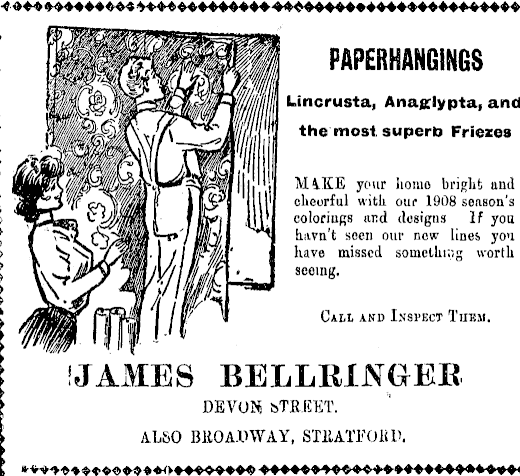 PAPERHANGINGS

Lincrusta, Anaglypta, and the most superb Friezes

MAKE your home bright and cheerful with our 1908 season's colorings and designs If you havn't seen our new lines you have missed something worth seeing.

CALL AND INSPECT THEM.

JAMES BELLRINGER

DEVON STREET.

ALSO BROADWAY, STRATFORD.